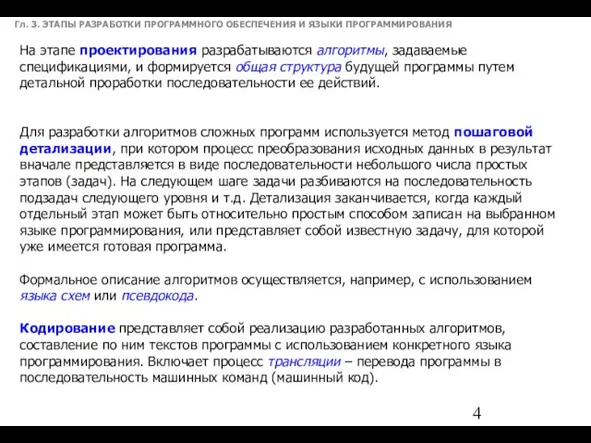 Гл. 3. ЭТАПЫ РАЗРАБОТКИ ПРОГРАММНОГО ОБЕСПЕЧЕНИЯ И ЯЗЫКИ ПРОГРАММИРОВАНИЯ

На этапе проектирования разрабатываются алгоритмы, задаваемые спецификациями, и формируется общая структура будущей программы путем детальной проработки последовательности ее действий.

Для разработки алгоритмов сложных программ используется метод пошаговой детализации, при котором процесс преобразования исходных данных в результат вначале представляется в виде последовательности небольшого числа простых этапов (задач). На следующем шаге задачи разбиваются на последовательность подзадач следующего уровня и т.д. Детализация заканчивается, когда каждый отдельный этап может быть относительно простым способом записан на выбранном языке программирования, или представляет собой известную задачу, для которой уже имеется готовая программа.

Формальное описание алгоритмов осуществляется, например, с использованием языка схем или псевдокода.

Кодирование представляет собой реализацию разработанных алгоритмов, составление по ним текстов программы с использованием конкретного языка программирования. Включает процесс трансляции – перевода программы в последовательность машинных команд (машинный код).

4